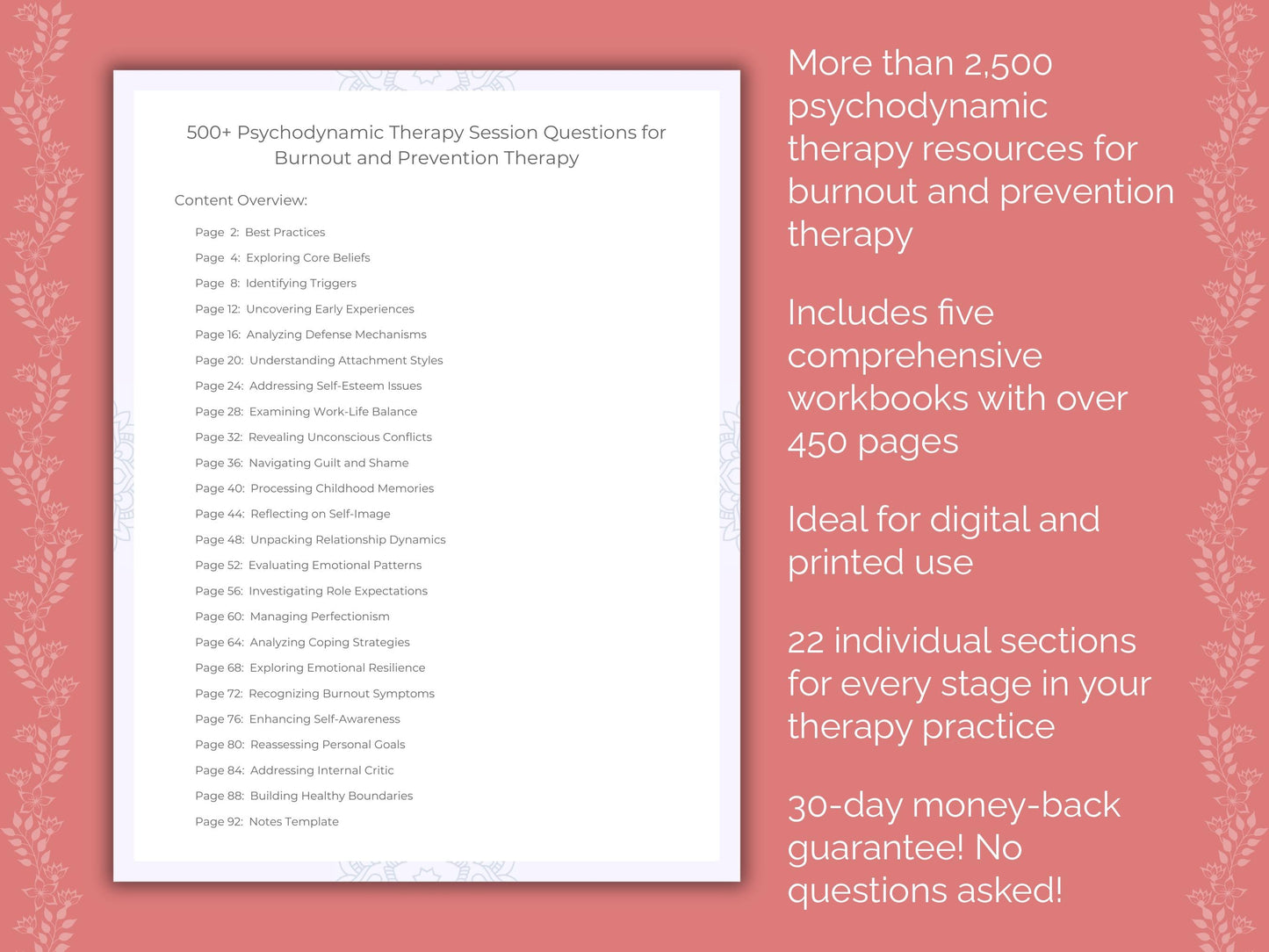 500+ Psychodynamic Therapy Session Questions for Burnout and Prevention Therapy

Content Overview:

Page 2: Best Practices
Page 4: Exploring Core Beliefs
Page 8: Identifying Triggers
Page 12: Uncovering Early Experiences
Page 16: Analyzing Defense Mechanisms
Page 20: Understanding Attachment Styles
Page 24: Addressing Self-Esteem Issues
Page 28: Examining Work-Life Balance
Page 32: Revealing Unconscious Conflicts
Page 36: Navigating Guilt and Shame
Page 40: Processing Childhood Memories
Page 44: Reflecting on Self-Image
Page 48: Unpacking Relationship Dynamics
Page 52: Evaluating Emotional Patterns
Page 56: Investigating Role Expectations
Page 60: Managing Perfectionism
Page 64: Analyzing Coping Strategies
Page 68: Exploring Emotional Resilience
Page 72: Recognizing Burnout Symptoms
Page 76: Enhancing Self-Awareness
Page 80: Reassessing Personal Goals
Page 84: Addressing Internal Critic
Page 88: Building Healthy Boundaries
Page 92: Notes Template

More than 2,500 psychodynamic therapy resources for burnout and prevention therapy

Includes five comprehensive workbooks with over 450 pages

Ideal for digital and printed use

22 individual sections for every stage in your therapy practice

30-day money-back guarantee! No questions asked!